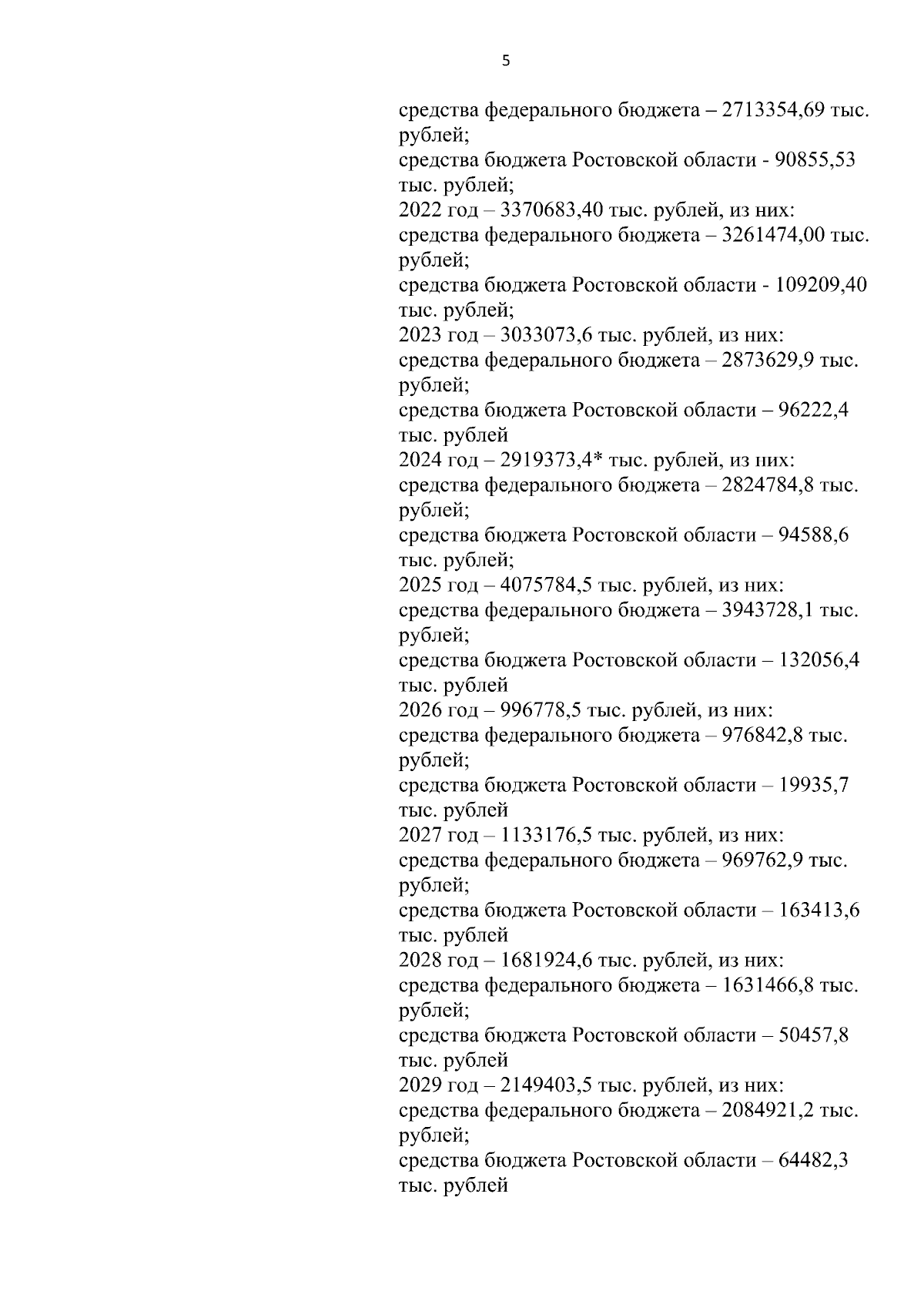 5

средства федерального бюджета – 2713354,69 тыс. рублей;
средства бюджета Ростовской области - 90855,53 тыс. рублей;
2022 год – 3370683,40 тыс. рублей, из них:
средства федерального бюджета – 3261474,00 тыс. рублей;
средства бюджета Ростовской области - 109209,40 тыс. рублей;
2023 год – 3033073,6 тыс. рублей, из них:
средства федерального бюджета – 2873629,9 тыс. рублей;
средства бюджета Ростовской области – 96222,4 тыс. рублей
2024 год – 2919373,4* тыс. рублей, из них:
средства федерального бюджета – 2824784,8 тыс. рублей;
средства бюджета Ростовской области – 94588,6 тыс. рублей;
2025 год – 4075784,5 тыс. рублей, из них:
средства федерального бюджета – 3943728,1 тыс. рублей;
средства бюджета Ростовской области – 132056,4 тыс. рублей
2026 год – 996778,5 тыс. рублей, из них:
средства федерального бюджета – 976842,8 тыс. рублей;
средства бюджета Ростовской области – 19935,7 тыс. рублей
2027 год – 1133176,5 тыс. рублей, из них:
средства федерального бюджета – 969762,9 тыс. рублей;
средства бюджета Ростовской области – 163413,6 тыс. рублей
2028 год – 1681924,6 тыс. рублей, из них:
средства федерального бюджета – 1631466,8 тыс. рублей;
средства бюджета Ростовской области – 50457,8 тыс. рублей
2029 год – 2149403,5 тыс. рублей, из них:
средства федерального бюджета – 2084921,2 тыс. рублей;
средства бюджета Ростовской области – 64482,3 тыс. рублей